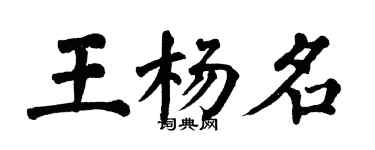 王杨名

词典网